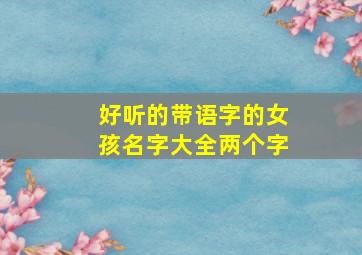 好听的带语字的女孩名字大全两个字